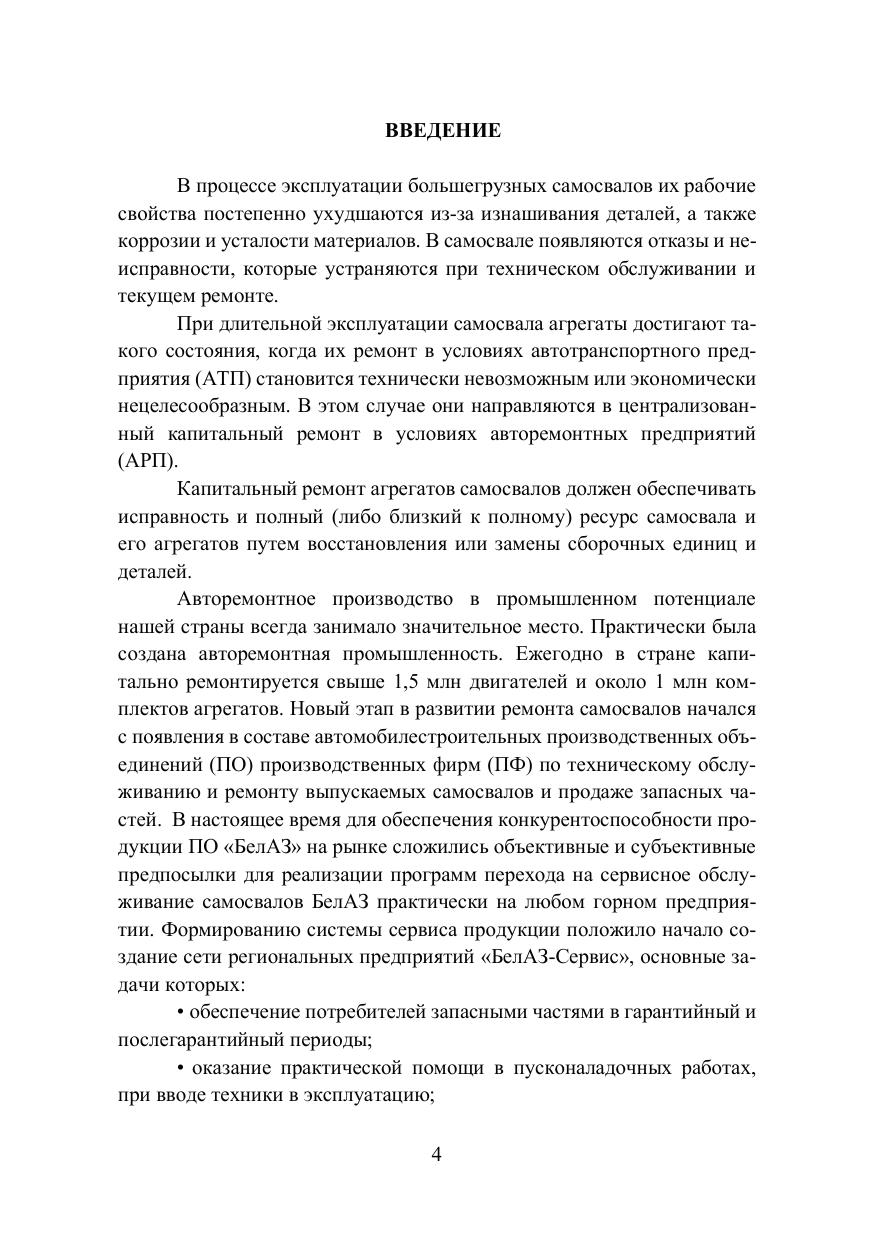 ВВЕДЕНИЕ

В процессе эксплуатации большегрузных самосвалов их рабочие свойства постепенно ухудшаются из-за изнашивания деталей, а также коррозии и усталости материалов. В самосвале появляются отказы и неисправности, которые устраняются при техническом обслуживании и текущем ремонте.

При длительной эксплуатации самосвала агрегаты достигают такого состояния, когда их ремонт в условиях автотранспортного предприятия (АТП) становится технически невозможным или экономически нецелесообразным. В этом случае они направляются в централизованный капитальный ремонт в условиях авторемонтных предприятий (АРП).

Капитальный ремонт агрегатов самосвалов должен обеспечивать исправность и полный (либо близкий к полному) ресурс самосвала и его агрегатов путем восстановления или замены сборочных единиц и деталей.

Авторемонтное производство в промышленном потенциале нашей страны всегда занимало значительное место. Практически была создана авторемонтная промышленность. Ежегодно в стране капитально ремонтируется свыше 1,5 млн двигателей и около 1 млн комплектов агрегатов. Новый этап в развитии ремонта самосвалов начался с появления в составе автомобилестроительных производственных объединений (ПО) производственных фирм (ПФ) по техническому обслуживанию и ремонту выпускаемых самосвалов и продаже запасных частей. В настоящее время для обеспечения конкурентоспособности продукции ПО «БелАЗ» на рынке сложились объективные и субъективные предпосылки для реализации программ перехода на сервисное обслуживание самосвалов БелАЗ практически на любом горном предприятии. Формированию системы сервиса продукции положило начало создание сети региональных предприятий «БелАЗ-Сервис», основные задачи которых:

• обеспечение потребителей запасными частями в гарантийный и послегарантийный периоды;

• оказание практической помощи в пусконаладочных работах, при вводе техники в эксплуатацию;

4